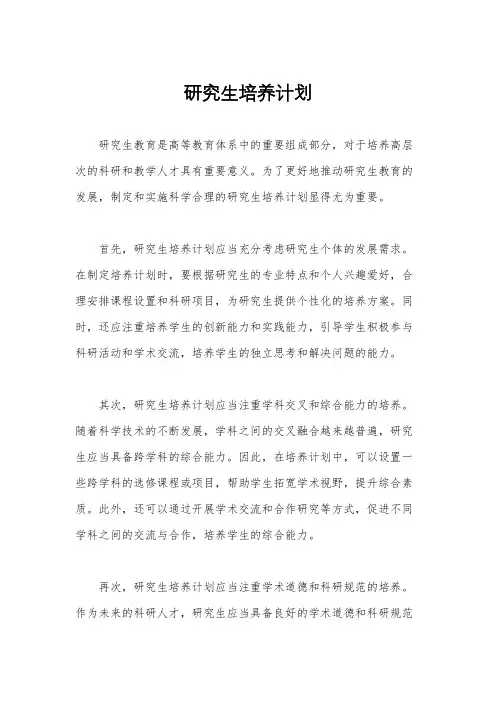 研究生培养计划

研究生教育是高等教育体系中的重要组成部分，对于培养高层次的科研和教学人才具有重要意义。为了更好地推动研究生教育的发展，制定和实施科学合理的研究生培养计划显得尤为重要。

首先，研究生培养计划应当充分考虑研究生个体的发展需求。在制定培养计划时，要根据研究生的专业特点和个人兴趣爱好，合理安排课程设置和科研项目，为研究生提供个性化的培养方案。同时，还应注重培养学生的创新能力和实践能力，引导学生积极参与科研活动和学术交流，培养学生的独立思考和解决问题的能力。

其次，研究生培养计划应当注重学科交叉和综合能力的培养。随着科学技术的不断发展，学科之间的交叉融合越来越普遍，研究生应当具备跨学科的综合能力。因此，在培养计划中，可以设置一些跨学科的选修课程或项目，帮助学生拓宽学术视野，提升综合素质。此外，还可以通过开展学术交流和合作研究等方式，促进不同学科之间的交流与合作，培养学生的综合能力。

再次，研究生培养计划应当注重学术道德和科研规范的培养。作为未来的科研人才，研究生应当具备良好的学术道德和科研规范